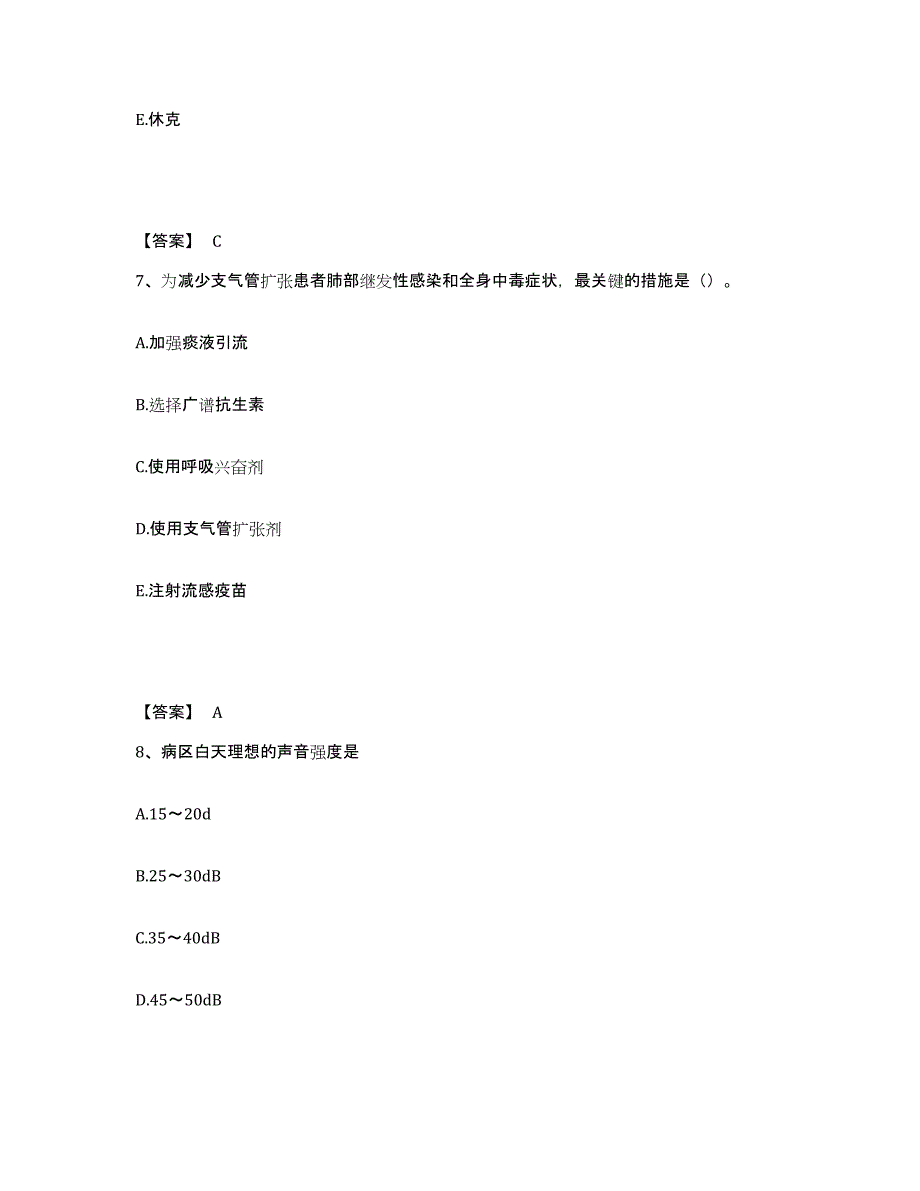 E.休克

【答案】 C

7、为减少支气管扩张患者肺部继发性感染和全身中毒症状，最关键的措施是（）。

A.加强痰液引流

B.选择广谱抗生素

C.使用呼吸兴奋剂

D.使用支气管扩张剂

E.注射流感疫苗

【答案】 A

8、病区白天理想的声音强度是

A.15～20d

B.25～30dB

C.35～40dB

D.45～50dB